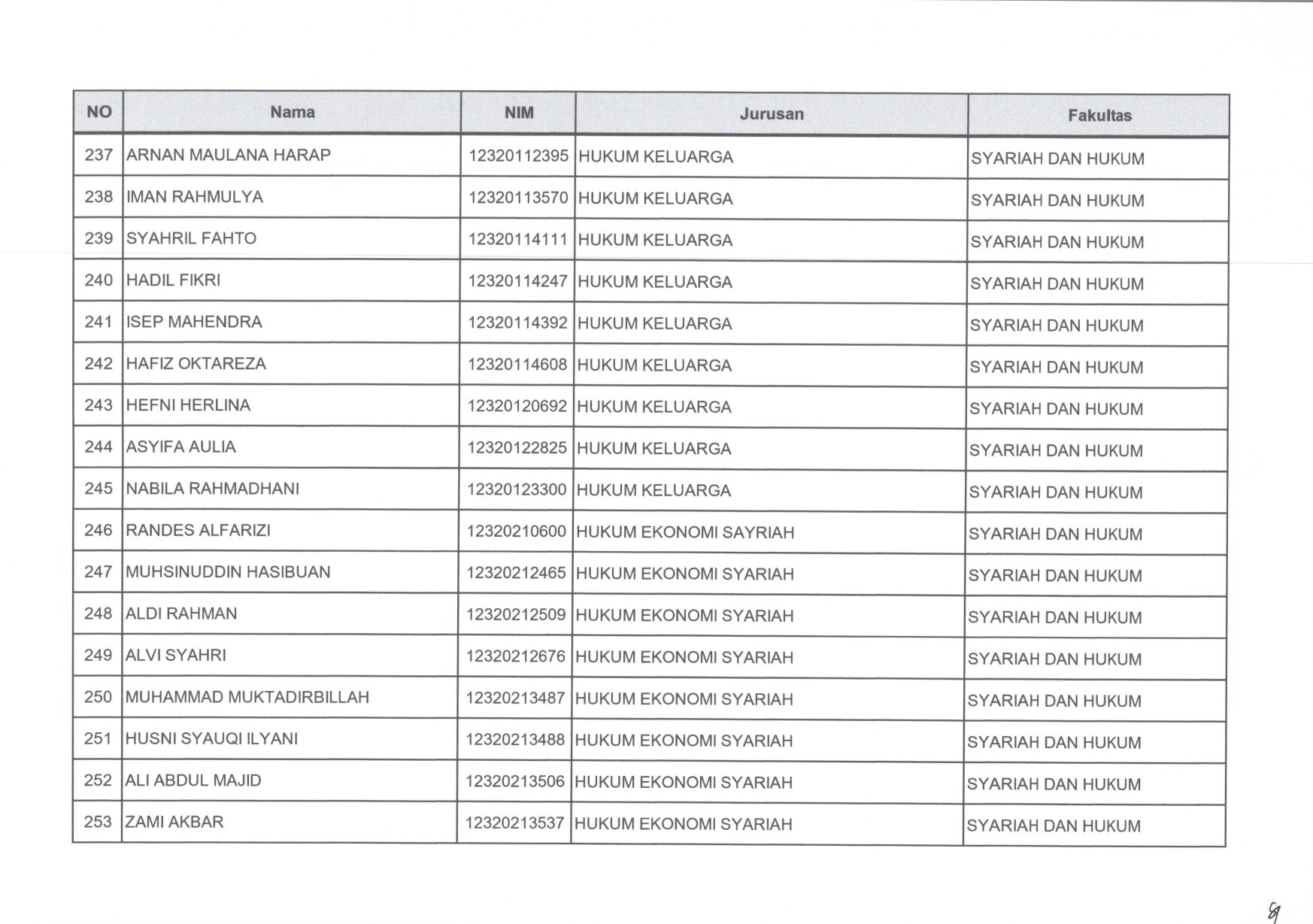 | NO | Nama | NIM | Jurusan | Fakultas |
|---|---|---|---|---|
| 237 | ARNAN MAULANA HARAP | 12320112395 | HUKUM KELUARGA | SYARIAH DAN HUKUM |
| 238 | IMAN RAHMULYA | 12320113570 | HUKUM KELUARGA | SYARIAH DAN HUKUM |
| 239 | SYAHRIL FAHTO | 12320114111 | HUKUM KELUARGA | SYARIAH DAN HUKUM |
| 240 | HADIL FIKRI | 12320114247 | HUKUM KELUARGA | SYARIAH DAN HUKUM |
| 241 | ISEP MAHENDRA | 12320114392 | HUKUM KELUARGA | SYARIAH DAN HUKUM |
| 242 | HAFIZ OKTAREZA | 12320114608 | HUKUM KELUARGA | SYARIAH DAN HUKUM |
| 243 | HEFNI HERLINA | 12320120692 | HUKUM KELUARGA | SYARIAH DAN HUKUM |
| 244 | ASYIFA AULIA | 12320122825 | HUKUM KELUARGA | SYARIAH DAN HUKUM |
| 245 | NABILA RAHMADHANI | 12320123300 | HUKUM KELUARGA | SYARIAH DAN HUKUM |
| 246 | RANDES ALFARIZI | 12320210600 | HUKUM EKONOMI SAYRIAH | SYARIAH DAN HUKUM |
| 247 | MUHSINUDDIN HASIBUAN | 12320212465 | HUKUM EKONOMI SYARIAH | SYARIAH DAN HUKUM |
| 248 | ALDI RAHMAN | 12320212509 | HUKUM EKONOMI SYARIAH | SYARIAH DAN HUKUM |
| 249 | ALVI SYAHRI | 12320212676 | HUKUM EKONOMI SYARIAH | SYARIAH DAN HUKUM |
| 250 | MUHAMMAD MUKTADIRBILLAH | 12320213487 | HUKUM EKONOMI SYARIAH | SYARIAH DAN HUKUM |
| 251 | HUSNI SYAUQI ILYANI | 12320213488 | HUKUM EKONOMI SYARIAH | SYARIAH DAN HUKUM |
| 252 | ALI ABDUL MAJID | 12320213506 | HUKUM EKONOMI SYARIAH | SYARIAH DAN HUKUM |
| 253 | ZAMI AKBAR | 12320213537 | HUKUM EKONOMI SYARIAH | SYARIAH DAN HUKUM |

9